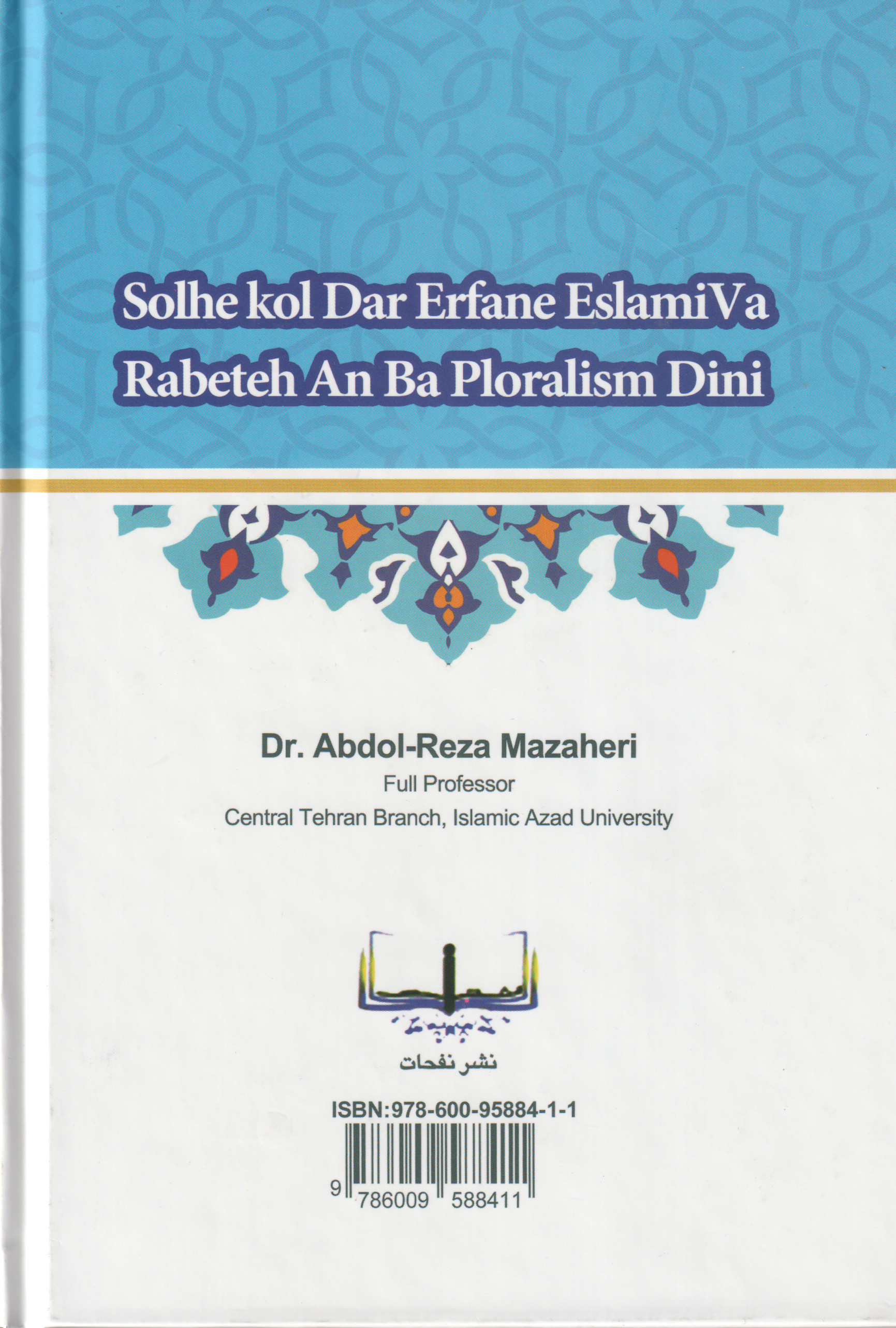 Solhe kol Dar Erfane EslamiVa Rabeteh An Ba Ploralism Dini

Dr. Abdol-Reza Mazaheri
Full Professor
Central Tehran Branch, Islamic Azad University

نشر نفحات

ISBN:978-600-95884-1-1

9 786009 588411